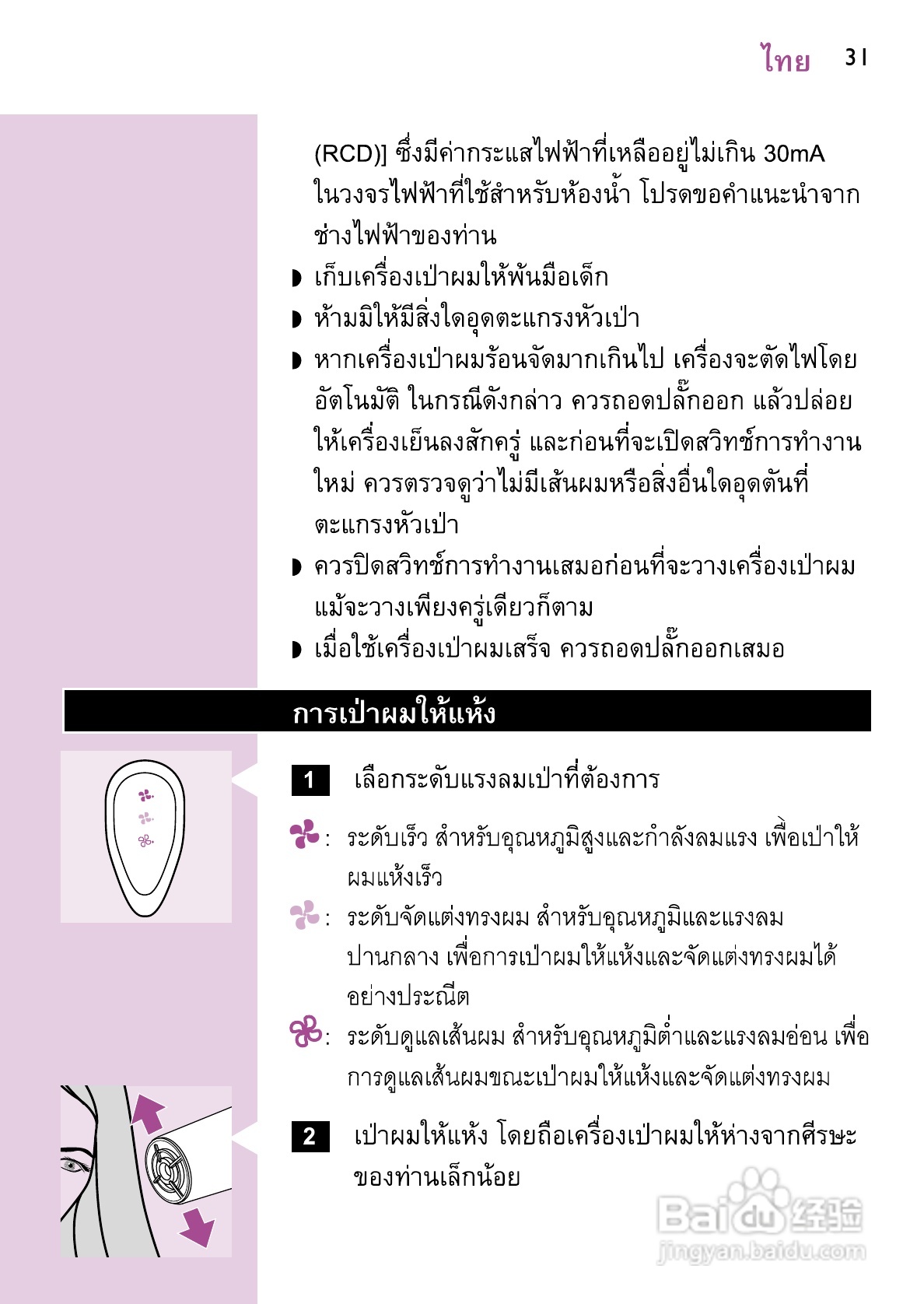 ไทย 31

(RCD)] ซึ่งมีค่ากระแสไฟฟ้าที่เหลืออยู่ไม่เกิน 30mA ในวงจรไฟฟ้าที่ใช้สำหรับห้องน้ำ โปรดขอคำแนะนำจากช่างไฟฟ้าของท่าน

◗ เก็บเครื่องเป่าผมให้พ้นมือเด็ก

◗ ห้ามมิให้มีสิ่งใดอุดตะแกรงหัวเป่า

◗ หากเครื่องเป่าผมร้อนจัดมากเกินไป เครื่องจะตัดไฟโดยอัตโนมัติ ในกรณีดังกล่าว ควรถอดปลั๊กออก แล้วปล่อยให้เครื่องเย็นลงสักครู่ และก่อนที่จะเปิดสวิทช์การทำงานใหม่ ควรตรวจดูว่าไม่มีเส้นผมหรือสิ่งอื่นใดอุดตันที่ตะแกรงหัวเป่า

◗ ควรปิดสวิทช์การทำงานเสมอก่อนที่จะวางเครื่องเป่าผม แม้จะวางเพียงครู่เดียวก็ตาม

◗ เมื่อใช้เครื่องเป่าผมเสร็จ ควรถอดปลั๊กออกเสมอ

การเป่าผมให้แห้ง

1 เลือกระดับแรงลมเป่าที่ต้องการ

: ระดับเร็ว สำหรับอุณหภูมิสูงและกำลังลมแรง เพื่อเป่าให้ผมแห้งเร็ว

: ระดับจัดแต่งทรงผม สำหรับอุณหภูมิและแรงลมปานกลาง เพื่อการเป่าผมให้แห้งและจัดแต่งทรงผมได้อย่างประณีต

: ระดับดูแลเส้นผม สำหรับอุณหภูมิต่ำและแรงลมอ่อน เพื่อการดูแลเส้นผมขณะเป่าผมให้แห้งและจัดแต่งทรงผม

2 เป่าผมให้แห้ง โดยถือเครื่องเป่าผมให้ห่างจากศีรษะของท่านเล็กน้อย

Baidu 经验
jingyan.baidu.com